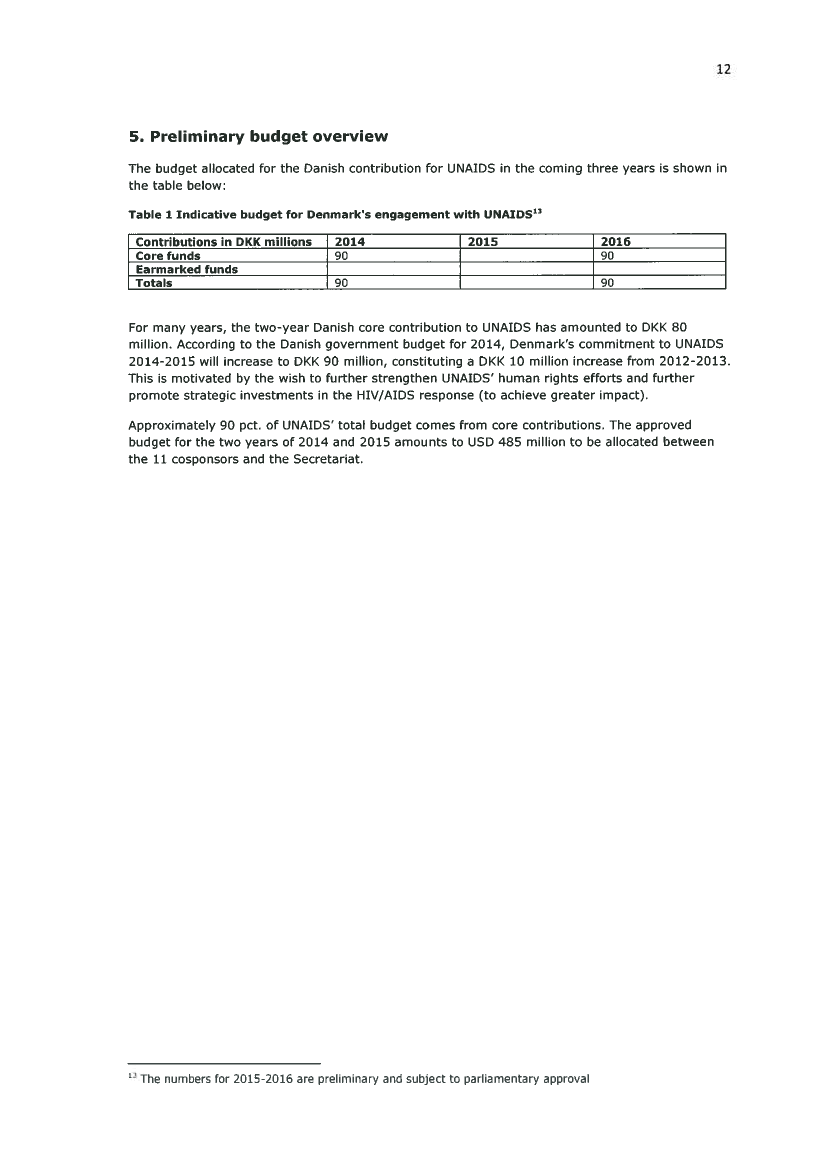 12

5. Preliminary budget overview

The budget allocated for the Danish contribution for UNAIDS in the coming three years is shown in the table below:

Table 1 Indicative budget for Denmark's engagement with UNAIDS$^{13}$

| Contributions in DKK millions | 2014 | 2015 | 2016 |
|---|---|---|---|
| Core funds | 90 | | 90 |
| Earmarked funds | | | |
| Totals | 90 | | 90 |

For many years, the two-year Danish core contribution to UNAIDS has amounted to DKK 80 million. According to the Danish government budget for 2014, Denmark's commitment to UNAIDS 2014-2015 will increase to DKK 90 million, constituting a DKK 10 million increase from 2012-2013. This is motivated by the wish to further strengthen UNAIDS' human rights efforts and further promote strategic investments in the HIV/AIDS response (to achieve greater impact).

Approximately 90 pct. of UNAIDS' total budget comes from core contributions. The approved budget for the two years of 2014 and 2015 amounts to USD 485 million to be allocated between the 11 cosponsors and the Secretariat.

$^{13}$ The numbers for 2015-2016 are preliminary and subject to parliamentary approval